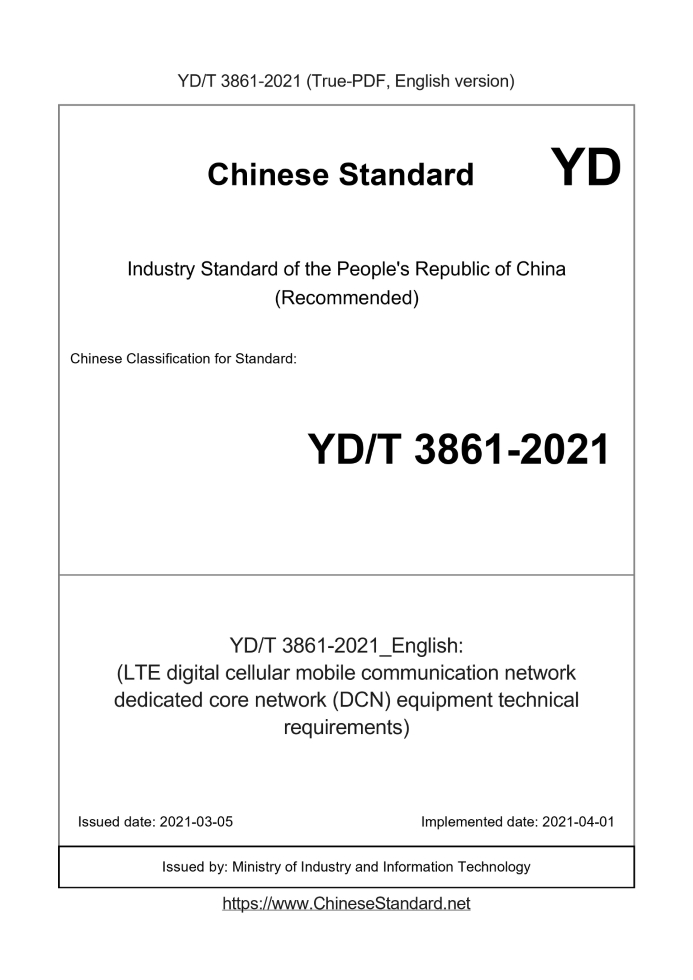 YD/T 3861-2021 (True-PDF, English version)

Chinese Standard

YD

Industry Standard of the People's Republic of China (Recommended)

Chinese Classification for Standard:

YD/T 3861-2021

YD/T 3861-2021_English: (LTE digital cellular mobile communication network dedicated core network (DCN) equipment technical requirements)

Issued date: 2021-03-05

Implemented date: 2021-04-01

Issued by: Ministry of Industry and Information Technology

https://www.ChineseStandard.net